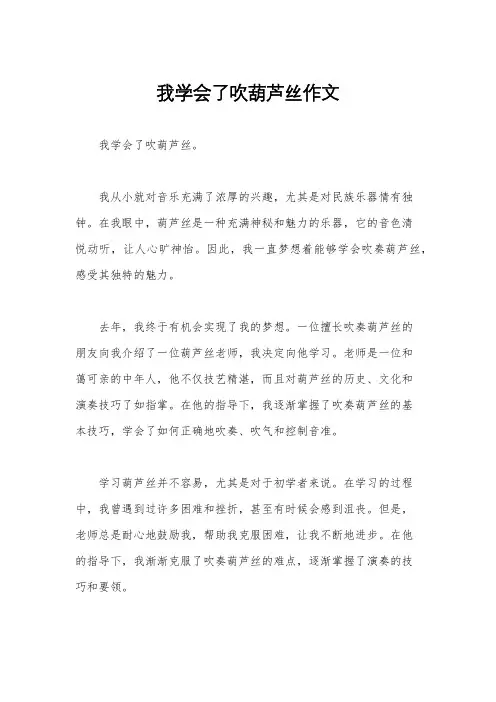 我学会了吹葫芦丝作文

我学会了吹葫芦丝。

我从小就对音乐充满了浓厚的兴趣，尤其是对民族乐器情有独钟。在我眼中，葫芦丝是一种充满神秘和魅力的乐器，它的音色清悦动听，让人心旷神怡。因此，我一直梦想着能够学会吹奏葫芦丝，感受其独特的魅力。

去年，我终于有机会实现了我的梦想。一位擅长吹奏葫芦丝的朋友向我介绍了一位葫芦丝老师，我决定向他学习。老师是一位和蔼可亲的中年人，他不仅技艺精湛，而且对葫芦丝的历史、文化和演奏技巧了如指掌。在他的指导下，我逐渐掌握了吹奏葫芦丝的基本技巧，学会了如何正确地吹奏、吹气和控制音准。

学习葫芦丝并不容易，尤其是对于初学者来说。在学习的过程中，我曾遇到过许多困难和挫折，甚至有时候会感到沮丧。但是，老师总是耐心地鼓励我，帮助我克服困难，让我不断地进步。在他的指导下，我渐渐克服了吹奏葫芦丝的难点，逐渐掌握了演奏的技巧和要领。